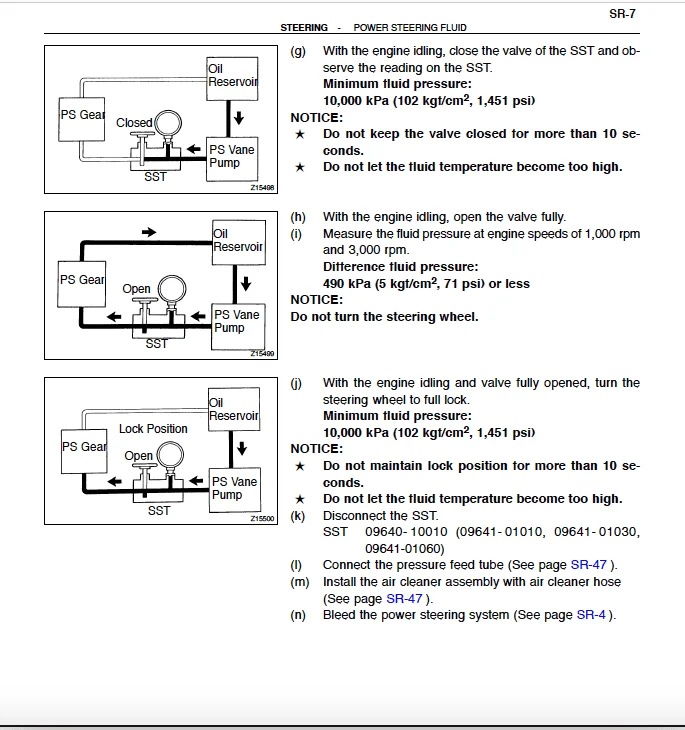 SR-7

STEERING - POWER STEERING FLUID

Oil Reservoir
PS Gear
Closed
PS Vane Pump
SST
Z15498

(g) With the engine idling, close the valve of the SST and observe the reading on the SST.
Minimum fluid pressure:
10,000 kPa (102 kgf/cm$^2$, 1,451 psi)
NOTICE:
★ Do not keep the valve closed for more than 10 seconds.
★ Do not let the fluid temperature become too high.

Oil Reservoir
PS Gear
Open
PS Vane Pump
SST
Z15499

(h) With the engine idling, open the valve fully.
(i) Measure the fluid pressure at engine speeds of 1,000 rpm and 3,000 rpm.
Difference fluid pressure:
490 kPa (5 kgf/cm$^2$, 71 psi) or less
NOTICE:
Do not turn the steering wheel.

Oil Reservoir
Lock Position
PS Gear
Open
PS Vane Pump
SST
Z15500

(j) With the engine idling and valve fully opened, turn the steering wheel to full lock.
Minimum fluid pressure:
10,000 kPa (102 kgf/cm$^2$, 1,451 psi)
NOTICE:
★ Do not maintain lock position for more than 10 seconds.
★ Do not let the fluid temperature become too high.
(k) Disconnect the SST.
SST 09640-10010 (09641-01010, 09641-01030, 09641-01060)
(l) Connect the pressure feed tube (See page SR-47 ).
(m) Install the air cleaner assembly with air cleaner hose (See page SR-47 ).
(n) Bleed the power steering system (See page SR-4 ).